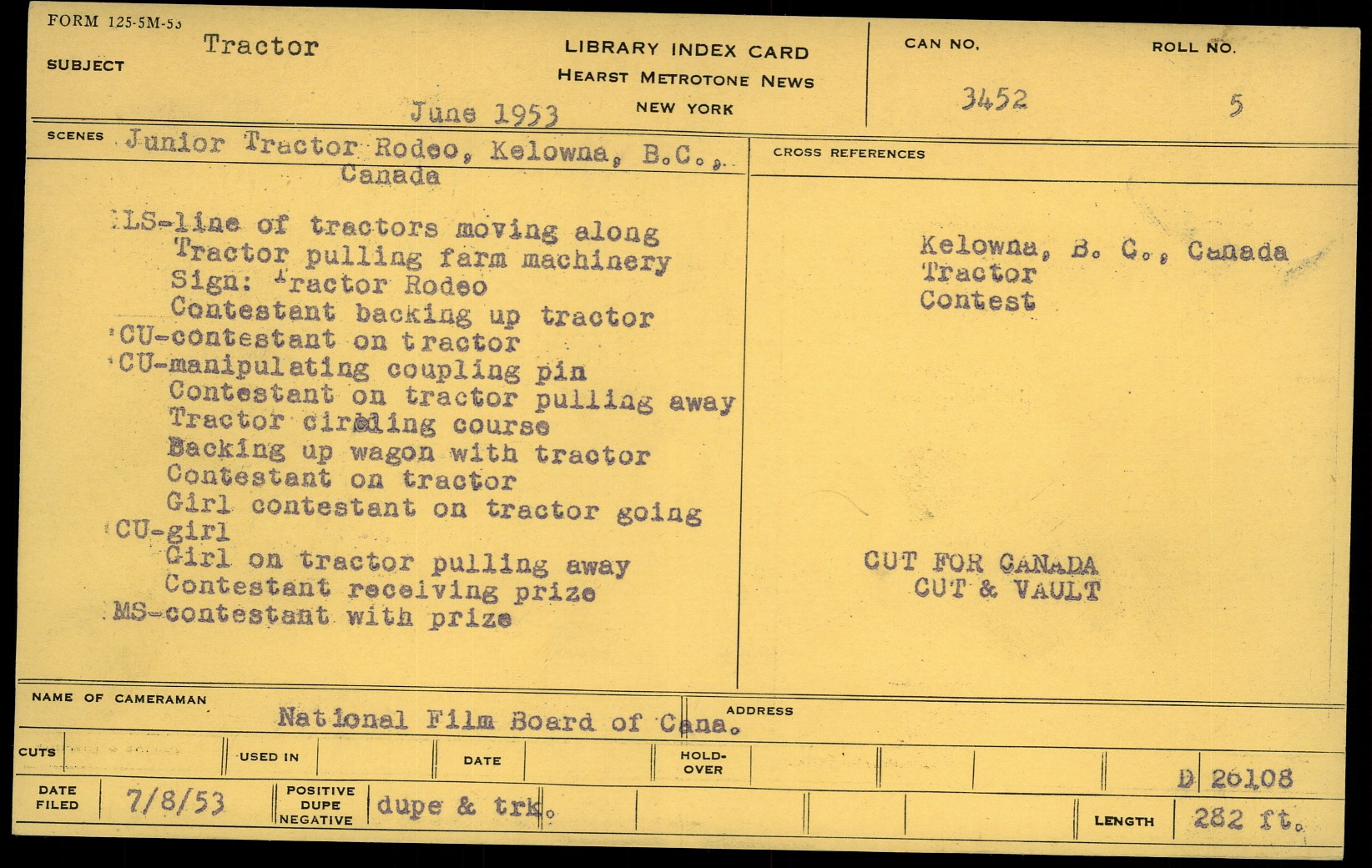 FORM 125-5M-53

SUBJECT Tractor

LIBRARY INDEX CARD
HEARST METROTONE NEWS
NEW YORK

June 1953

CAN NO. 3452

ROLL NO. 5

SCENES Junior Tractor Rodeo, Kelowna, B.C., Canada

LS-line of tractors moving along
Tractor pulling farm machinery
Sign: Tractor Rodeo
Contestant backing up tractor
CU-contestant on tractor
CU-manipulating coupling pin
Contestant on tractor pulling away
Tractor circling course
Backing up wagon with tractor
Contestant on tractor
Girl contestant on tractor going
CU-girl
Girl on tractor pulling away
Contestant receiving prize
MS-contestant with prize

CROSS REFERENCES

Kelowna, B. C., Canada
Tractor
Contest

CUT FOR CANADA
CUT & VAULT

NAME OF CAMERAMAN National Film Board of Cana.

ADDRESS

CUTS

USED IN

DATE

HOLD-OVER

D 20108

DATE FILED 7/8/53

POSITIVE DUPE NEGATIVE dupe & trk.

LENGTH 282 ft.